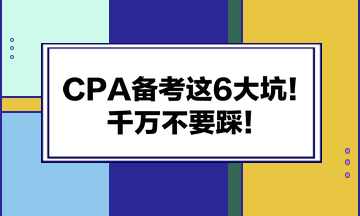 CPA备考这6大坑！
千万不要踩！